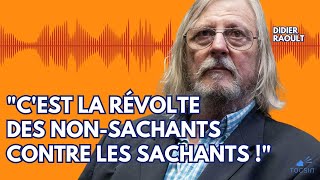 DIDIER RAOULT

"C'EST LA RÉVOLTE DES NON-SACHANTS CONTRE LES SACHANTS !"

TOCSIN